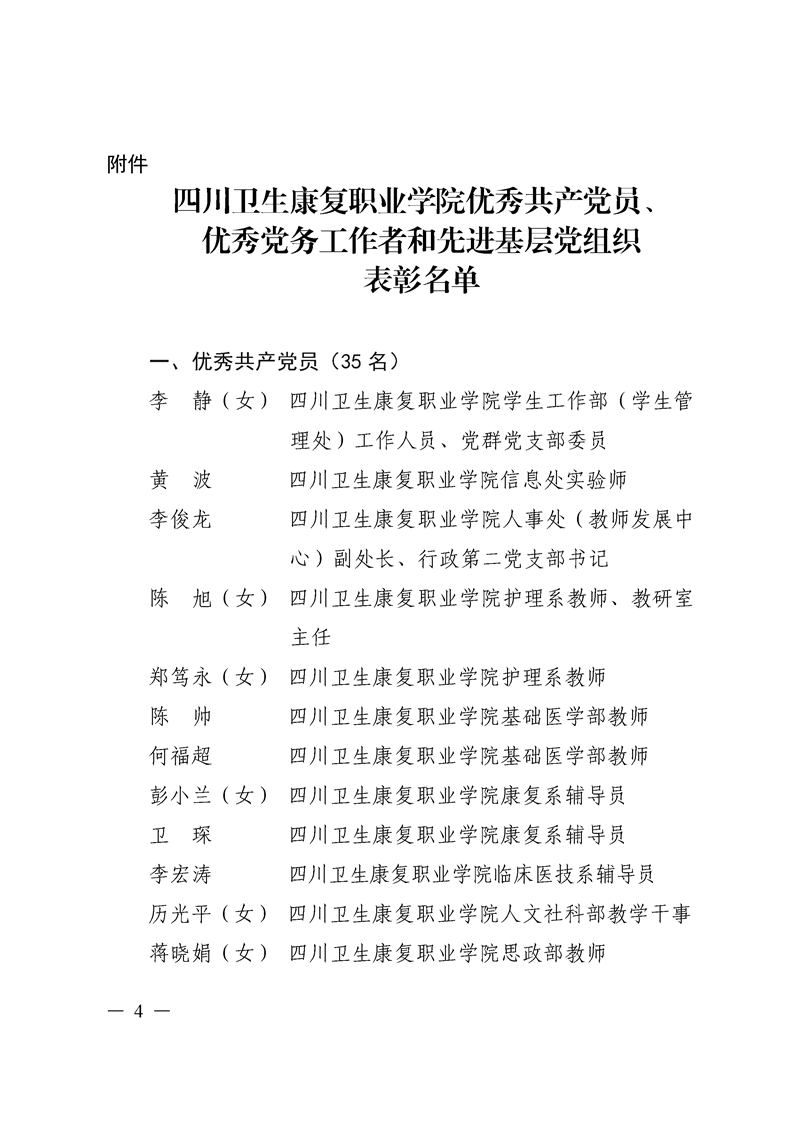 附件

四川卫生康复职业学院优秀共产党员、优秀党务工作者和先进基层党组织表彰名单

一、优秀共产党员（35 名）

李　静（女）　四川卫生康复职业学院学生工作部（学生管理处）工作人员、党群党支部委员

黄　波　四川卫生康复职业学院信息处实验师

李俊龙　四川卫生康复职业学院人事处（教师发展中心）副处长、行政第二党支部书记

陈　旭（女）　四川卫生康复职业学院护理系教师、教研室主任

郑笃永（女）　四川卫生康复职业学院护理系教师

陈　帅　四川卫生康复职业学院基础医学部教师

何福超　四川卫生康复职业学院基础医学部教师

彭小兰（女）　四川卫生康复职业学院康复系辅导员

卫　琛　四川卫生康复职业学院康复系辅导员

李宏涛　四川卫生康复职业学院临床医技系辅导员

历光平（女）　四川卫生康复职业学院人文社科部教学干事

蒋晓娟（女）　四川卫生康复职业学院思政部教师

— 4 —